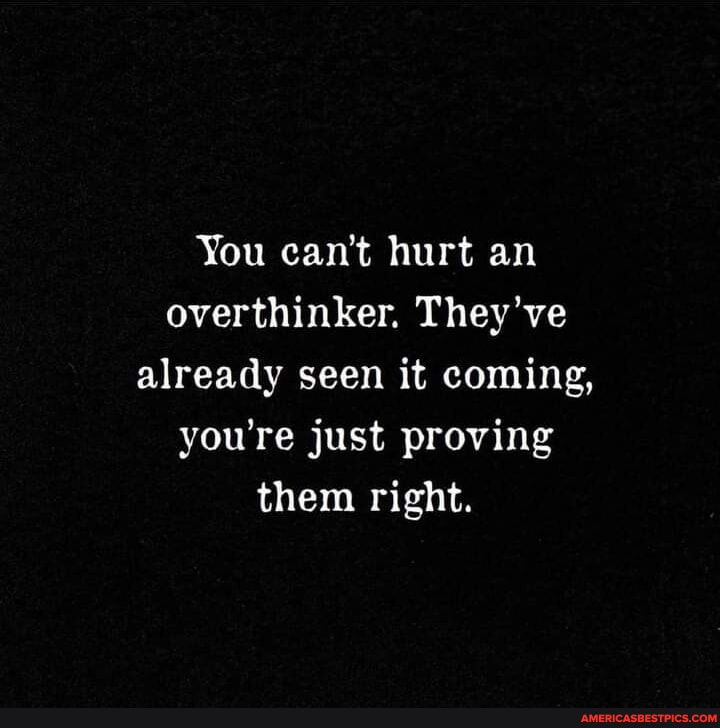 You can't hurt an overthinker. They've already seen it coming, you're just proving them right.

AMERICASBESTPICS.COM